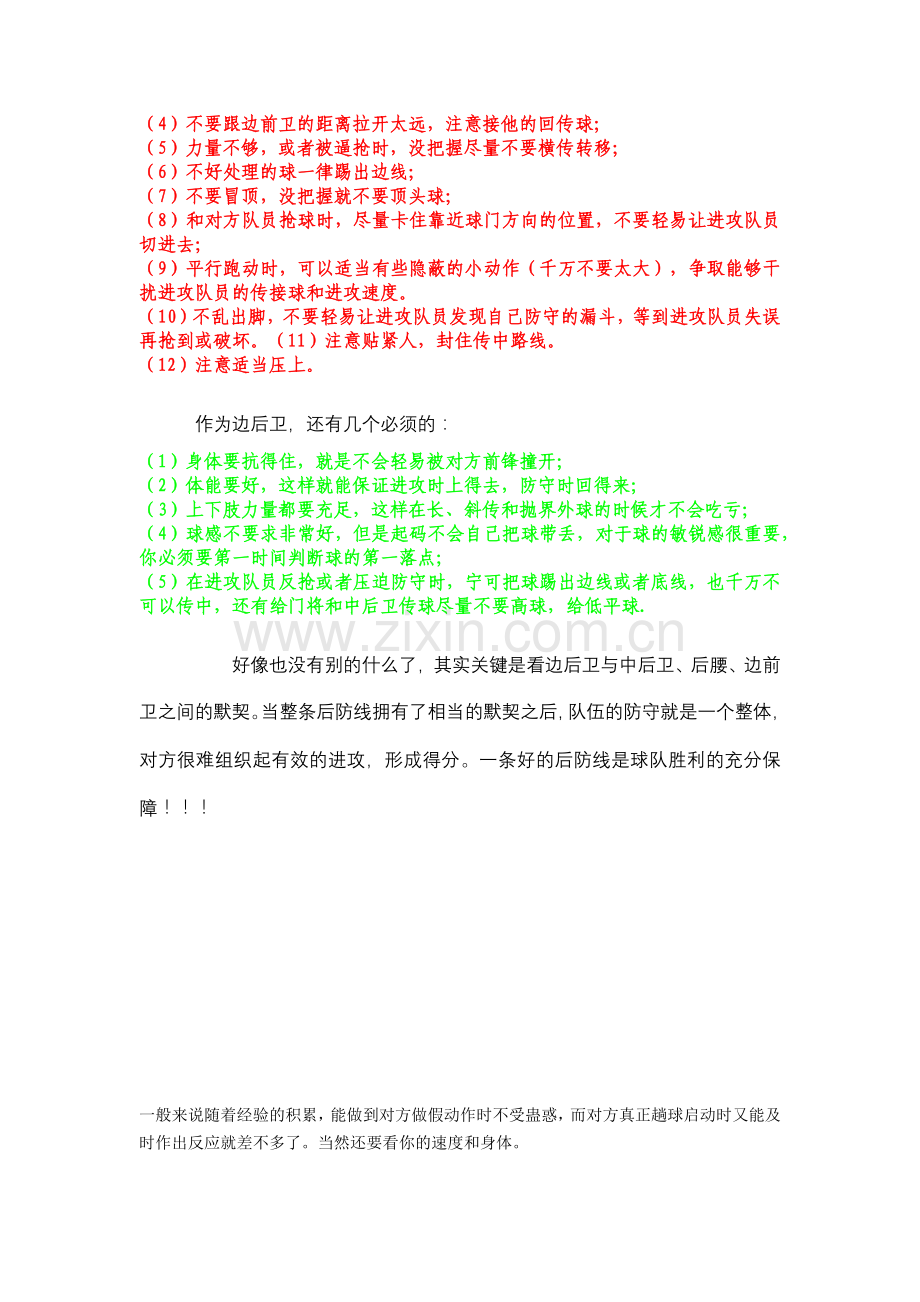 （4）不要跟边前卫的距离拉开太远，注意接他的回传球;
（5）力量不够，或者被逼抢时，没把握尽量不要横传转移;
（6）不好处理的球一律踢出边线;
（7）不要冒顶，没把握就不要顶头球;
（8）和对方队员抢球时，尽量卡住靠近球门方向的位置，不要轻易让进攻队员切进去;
（9）平行跑动时，可以适当有些隐蔽的小动作（千万不要太大），争取能够干扰进攻队员的传接球和进攻速度。
（10）不乱出脚，不要轻易让进攻队员发现自己防守的漏斗，等到进攻队员失误再抢到或破坏。（11）注意贴紧人，封住传中路线。
（12）注意适当压上。

作为边后卫，还有几个必须的：

（1）身体要抗得住，就是不会轻易被对方前锋撞开;
（2）体能要好，这样就能保证进攻时上得去，防守时回得来;
（3）上下肢力量都要充足，这样在长、斜传和抛界外球的时候才不会吃亏;
（4）球感不要求非常好，但是起码不会自己把球带丢，对于球的敏锐感很重要，你必须要第一时间判断球的第一落点;
（5）在进攻队员反抢或者压迫防守时，宁可把球踢出边线或者底线，也千万不可以传中，还有给门将和中后卫传球尽量不要高球，给低平球.

www.zixin.com.cn

好像也没有别的什么了，其实关键是看边后卫与中后卫、后腰、边前卫之间的默契。当整条后防线拥有了相当的默契之后，队伍的防守就是一个整体，对方很难组织起有效的进攻，形成得分。一条好的后防线是球队胜利的充分保障！！！

一般来说随着经验的积累，能做到对方做假动作时不受蛊惑，而对方真正趟球启动时又能及时作出反应就差不多了。当然还要看你的速度和身体。